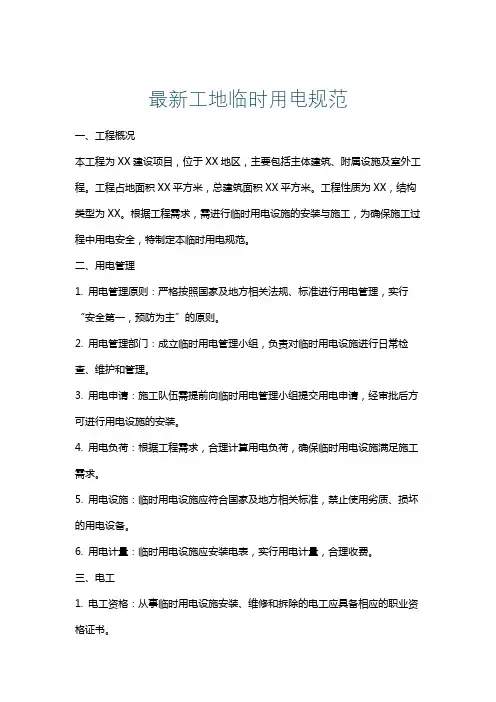 最新工地临时用电规范

一、工程概况

本工程为 XX 建设项目，位于 XX 地区，主要包括主体建筑、附属设施及室外工程。工程占地面积 XX 平方米，总建筑面积 XX 平方米。工程性质为 XX，结构类型为 XX。根据工程需求，需进行临时用电设施的安装与施工，为确保施工过程中用电安全，特制定本临时用电规范。

二、用电管理

1. 用电管理原则：严格按照国家及地方相关法规、标准进行用电管理，实行“安全第一，预防为主”的原则。

2. 用电管理部门：成立临时用电管理小组，负责对临时用电设施进行日常检查、维护和管理。

3. 用电申请：施工队伍需提前向临时用电管理小组提交用电申请，经审批后方可进行用电设施的安装。

4. 用电负荷：根据工程需求，合理计算用电负荷，确保临时用电设施满足施工需求。

5. 用电设施：临时用电设施应符合国家及地方相关标准，禁止使用劣质、损坏的用电设备。

6. 用电计量：临时用电设施应安装电表，实行用电计量，合理收费。

三、电工

1. 电工资格：从事临时用电设施安装、维修和拆除的电工应具备相应的职业资格证书。